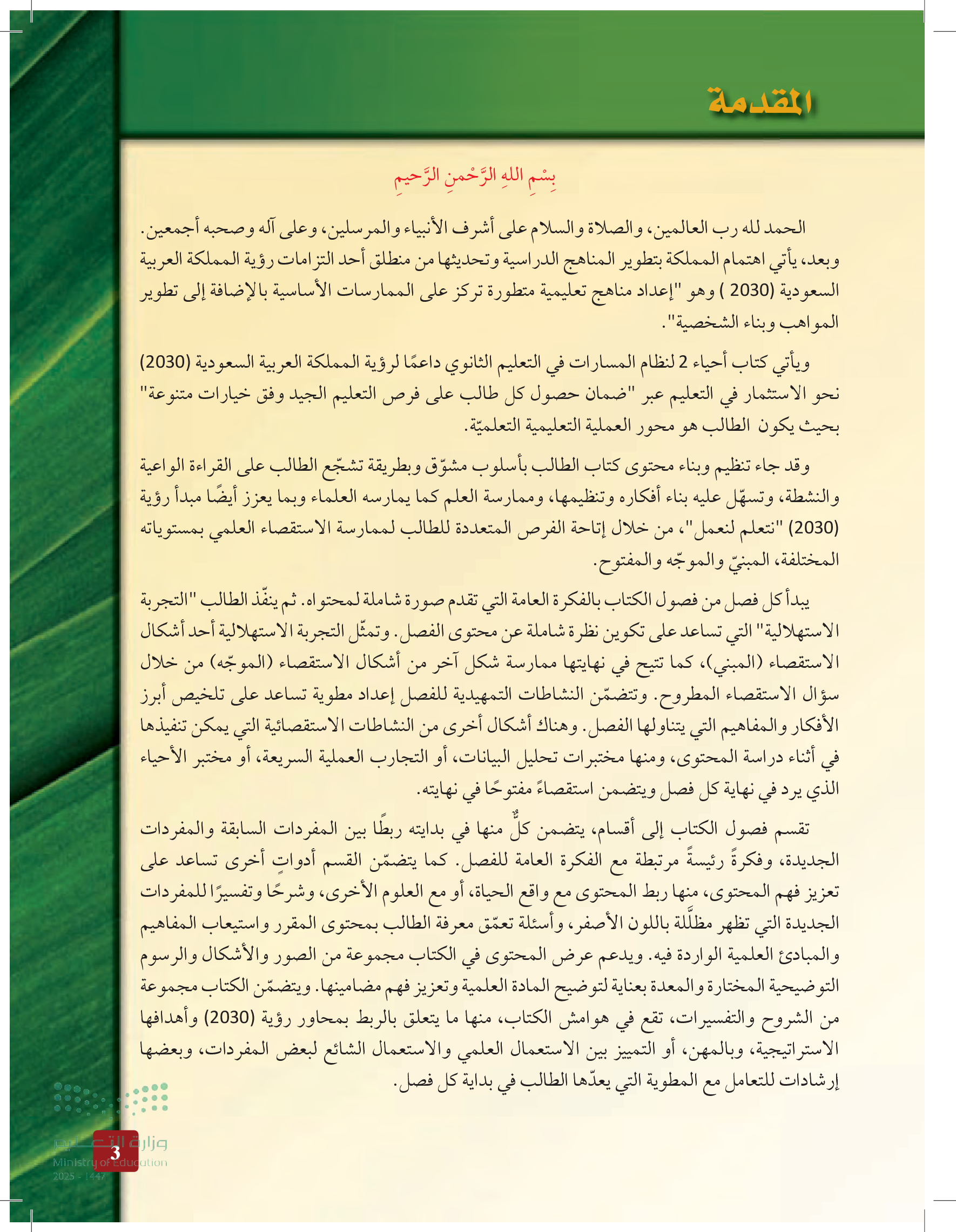 المقدمة

بِسْمِ اللهِ الرَّحْمنِ الرَّحيمِ

الحمد لله رب العالمين، والصلاة والسلام على أشرف الأنبياء والمرسلين، وعلى آله وصحبه أجمعين. وبعد، يأتي اهتمام المملكة بتطوير المناهج الدراسية وتحديثها من منطلق أحد التزامات رؤية المملكة العربية السعودية (2030 ) وهو "إعداد مناهج تعليمية متطورة تركز على الممارسات الأساسية بالإضافة إلى تطوير المواهب وبناء الشخصية".

ويأتي كتاب أحياء 2 لنظام المسارات في التعليم الثانوي داعمًا لرؤية المملكة العربية السعودية (2030) نحو الاستثمار في التعليم عبر "ضمان حصول كل طالب على فرص التعليم الجيد وفق خيارات متنوعة" بحيث يكون الطالب هو محور العملية التعليمية التعلميّة.

وقد جاء تنظيم وبناء محتوى كتاب الطالب بأسلوب مشوّق وبطريقة تشجّع الطالب على القراءة الواعية والنشطة، وتسهّل عليه بناء أفكاره وتنظيمها، وممارسة العلم كما يمارسه العلماء وبما يعزز أيضًا مبدأ رؤية (2030) "نتعلم لنعمل"، من خلال إتاحة الفرص المتعددة للطالب لممارسة الاستقصاء العلمي بمستوياته المختلفة، المبنيّ والموجّه والمفتوح.

يبدأ كل فصل من فصول الكتاب بالفكرة العامة التي تقدم صورة شاملة لمحتواه. ثم ينفّذ الطالب "التجربة الاستهلالية" التي تساعد على تكوين نظرة شاملة عن محتوى الفصل. وتمثّل التجربة الاستهلالية أحد أشكال الاستقصاء (المبني)، كما تتيح في نهايتها ممارسة شكل آخر من أشكال الاستقصاء (الموجّه) من خلال سؤال الاستقصاء المطروح. وتتضمّن النشاطات التمهيدية للفصل إعداد مطوية تساعد على تلخيص أبرز الأفكار والمفاهيم التي يتناولها الفصل. وهناك أشكال أخرى من النشاطات الاستقصائية التي يمكن تنفيذها في أثناء دراسة المحتوى، ومنها مختبرات تحليل البيانات، أو التجارب العملية السريعة، أو مختبر الأحياء الذي يرد في نهاية كل فصل ويتضمن استقصاءً مفتوحًا في نهايته.

تقسم فصول الكتاب إلى أقسام، يتضمن كلٌّ منها في بدايته ربطًا بين المفردات السابقة والمفردات الجديدة، وفكرةً رئيسةً مرتبطة مع الفكرة العامة للفصل. كما يتضمّن القسم أدواتٍ أخرى تساعد على تعزيز فهم المحتوى، منها ربط المحتوى مع واقع الحياة، أو مع العلوم الأخرى، وشرحًا وتفسيرًا للمفردات الجديدة التي تظهر مظلَّلة باللون الأصفر، وأسئلة تعمّق معرفة الطالب بمحتوى المقرر واستيعاب المفاهيم والمبادئ العلمية الواردة فيه. ويدعم عرض المحتوى في الكتاب مجموعة من الصور والأشكال والرسوم التوضيحية المختارة والمعدة بعناية لتوضيح المادة العلمية وتعزيز فهم مضامينها. ويتضمّن الكتاب مجموعة من الشروح والتفسيرات، تقع في هوامش الكتاب، منها ما يتعلق بالربط بمحاور رؤية (2030) وأهدافها الاستراتيجية، وبالمهن، أو التمييز بين الاستعمال العلمي والاستعمال الشائع لبعض المفردات، وبعضها إرشادات للتعامل مع المطوية التي يعدّها الطالب في بداية كل فصل.

وزارة التعليم
Ministry of Education
2025 - 1447

3